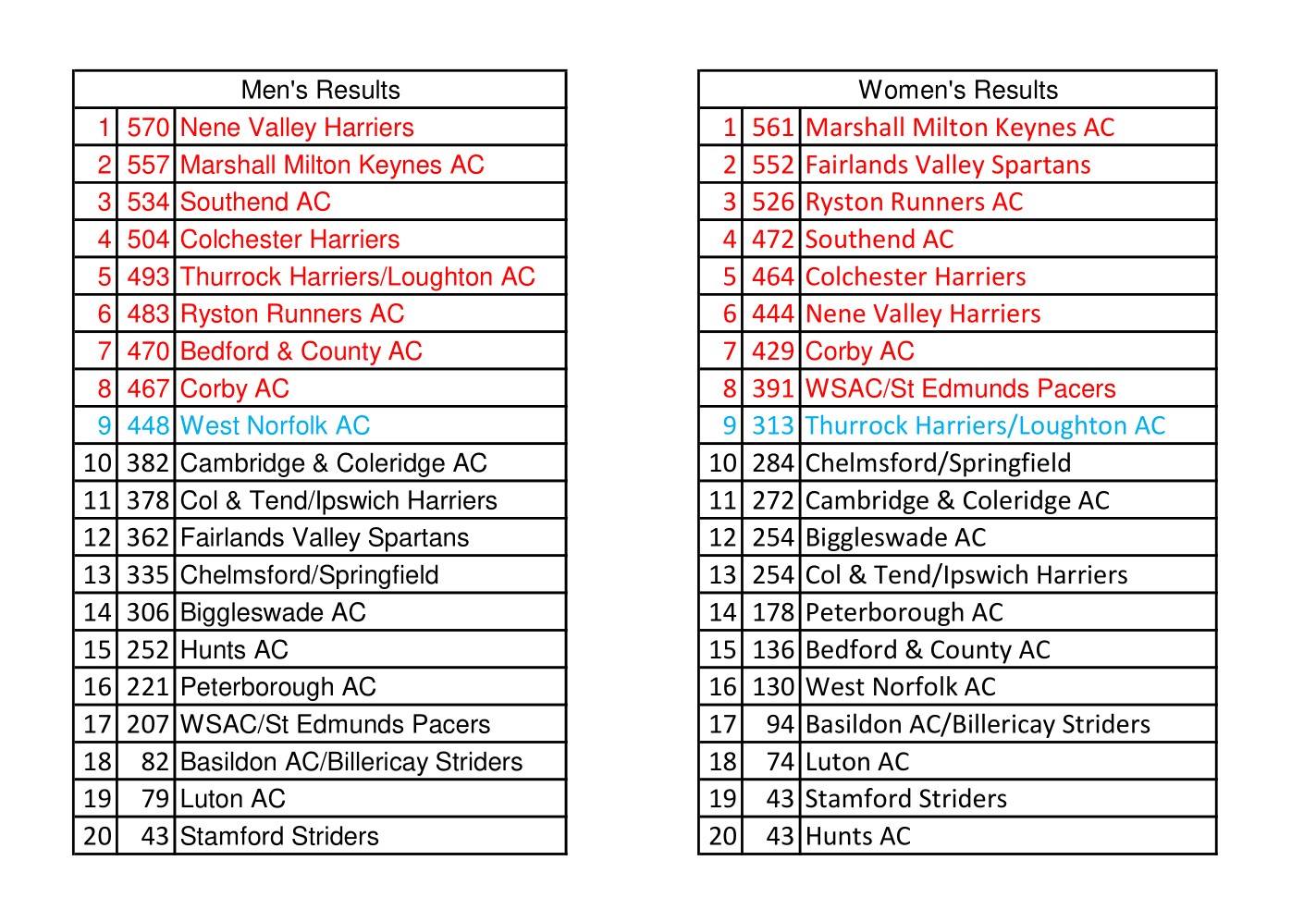 | Men's Results | | |
|---|---|---|
| 1 | 570 | Nene Valley Harriers |
| 2 | 557 | Marshall Milton Keynes AC |
| 3 | 534 | Southend AC |
| 4 | 504 | Colchester Harriers |
| 5 | 493 | Thurrock Harriers/Loughton AC |
| 6 | 483 | Ryston Runners AC |
| 7 | 470 | Bedford & County AC |
| 8 | 467 | Corby AC |
| 9 | 448 | West Norfolk AC |
| 10 | 382 | Cambridge & Coleridge AC |
| 11 | 378 | Col & Tend/Ipswich Harriers |
| 12 | 362 | Fairlands Valley Spartans |
| 13 | 335 | Chelmsford/Springfield |
| 14 | 306 | Biggleswade AC |
| 15 | 252 | Hunts AC |
| 16 | 221 | Peterborough AC |
| 17 | 207 | WSAC/St Edmunds Pacers |
| 18 | 82 | Basildon AC/Billericay Striders |
| 19 | 79 | Luton AC |
| 20 | 43 | Stamford Striders |

| Women's Results | | |
|---|---|---|
| 1 | 561 | Marshall Milton Keynes AC |
| 2 | 552 | Fairlands Valley Spartans |
| 3 | 526 | Ryston Runners AC |
| 4 | 472 | Southend AC |
| 5 | 464 | Colchester Harriers |
| 6 | 444 | Nene Valley Harriers |
| 7 | 429 | Corby AC |
| 8 | 391 | WSAC/St Edmunds Pacers |
| 9 | 313 | Thurrock Harriers/Loughton AC |
| 10 | 284 | Chelmsford/Springfield |
| 11 | 272 | Cambridge & Coleridge AC |
| 12 | 254 | Biggleswade AC |
| 13 | 254 | Col & Tend/Ipswich Harriers |
| 14 | 178 | Peterborough AC |
| 15 | 136 | Bedford & County AC |
| 16 | 130 | West Norfolk AC |
| 17 | 94 | Basildon AC/Billericay Striders |
| 18 | 74 | Luton AC |
| 19 | 43 | Stamford Striders |
| 20 | 43 | Hunts AC |